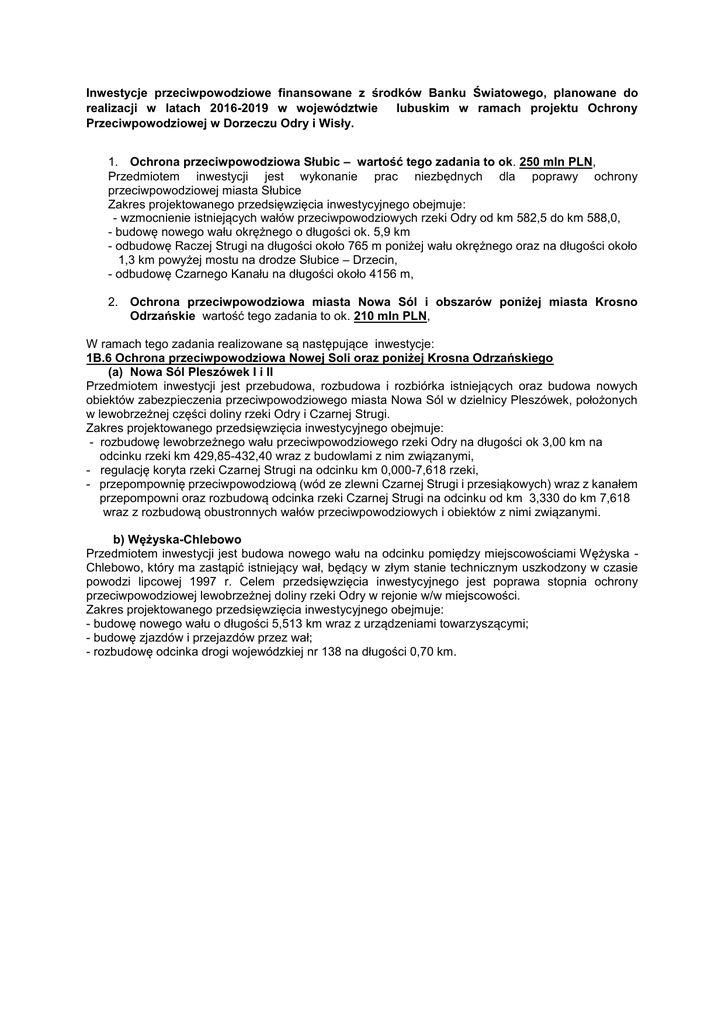 Inwestycje przeciwpowodziowe finansowane z środków Banku Światowego, planowane do realizacji w latach 2016-2019 w województwie lubuskim w ramach projektu Ochrony Przeciwpowodziowej w Dorzeczu Odry i Wisły.

1. Ochrona przeciwpowodziowa Słubic – wartość tego zadania to ok. 250 mln PLN,
Przedmiotem inwestycji jest wykonanie prac niezbędnych dla poprawy ochrony przeciwpowodziowej miasta Słubice
Zakres projektowanego przedsięwzięcia inwestycyjnego obejmuje:
- wzmocnienie istniejących wałów przeciwpowodziowych rzeki Odry od km 582,5 do km 588,0,
- budowę nowego wału okrężnego o długości ok. 5,9 km
- odbudowę Raczej Strugi na długości około 765 m poniżej wału okrężnego oraz na długości około 1,3 km powyżej mostu na drodze Słubice – Drzecin,
- odbudowę Czarnego Kanału na długości około 4156 m,

2. Ochrona przeciwpowodziowa miasta Nowa Sól i obszarów poniżej miasta Krosno Odrzańskie wartość tego zadania to ok. 210 mln PLN,

W ramach tego zadania realizowane są następujące inwestycje:
1B.6 Ochrona przeciwpowodziowa Nowej Soli oraz poniżej Krosna Odrzańskiego
(a) Nowa Sól Pleszówek I i II
Przedmiotem inwestycji jest przebudowa, rozbudowa i rozbiórka istniejących oraz budowa nowych obiektów zabezpieczenia przeciwpowodziowego miasta Nowa Sól w dzielnicy Pleszówek, położonych w lewobrzeżnej części doliny rzeki Odry i Czarnej Strugi.
Zakres projektowanego przedsięwzięcia inwestycyjnego obejmuje:
- rozbudowę lewobrzeżnego wału przeciwpowodziowego rzeki Odry na długości ok 3,00 km na odcinku rzeki km 429,85-432,40 wraz z budowlami z nim związanymi,
- regulację koryta rzeki Czarnej Strugi na odcinku km 0,000-7,618 rzeki,
- przepompownię przeciwpowodziową (wód ze zlewni Czarnej Strugi i przesiąkowych) wraz z kanałem przepompowni oraz rozbudową odcinka rzeki Czarnej Strugi na odcinku od km 3,330 do km 7,618 wraz z rozbudową obustronnych wałów przeciwpowodziowych i obiektów z nimi związanymi.

b) Wężyska-Chlebowo
Przedmiotem inwestycji jest budowa nowego wału na odcinku pomiędzy miejscowościami Wężyska - Chlebowo, który ma zastąpić istniejący wał, będący w złym stanie technicznym uszkodzony w czasie powodzi lipcowej 1997 r. Celem przedsięwzięcia inwestycyjnego jest poprawa stopnia ochrony przeciwpowodziowej lewobrzeżnej doliny rzeki Odry w rejonie w/w miejscowości.
Zakres projektowanego przedsięwzięcia inwestycyjnego obejmuje:
- budowę nowego wału o długości 5,513 km wraz z urządzeniami towarzyszącymi;
- budowę zjazdów i przejazdów przez wał;
- rozbudowę odcinka drogi wojewódzkiej nr 138 na długości 0,70 km.